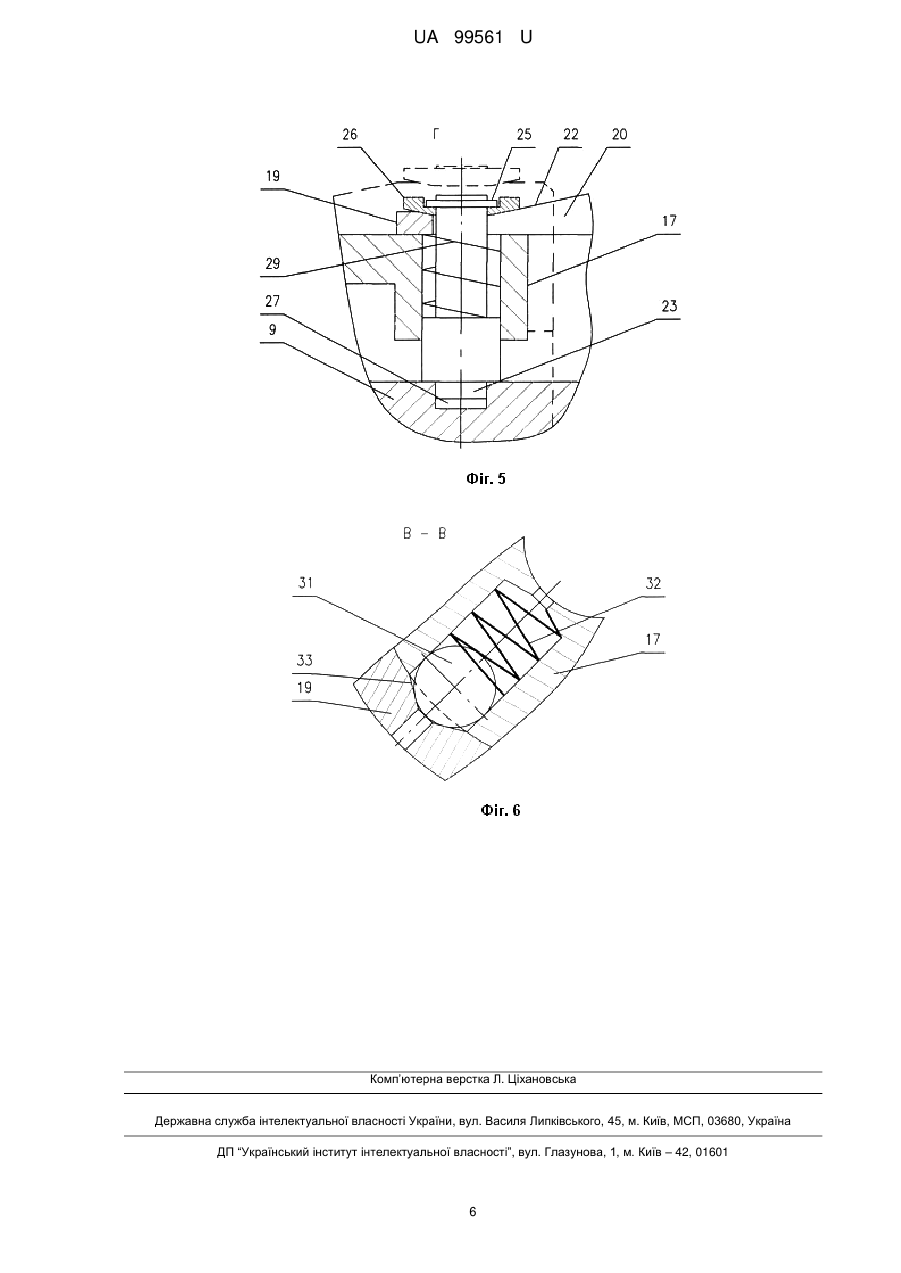 UA 99561 U

26
Г
25
22
20
19
17
29
27
23
9

Фіг. 5

В – В

31
32
17
33
19

Фіг. 6

Комп'ютерна верстка Л. Ціхановська

Державна служба інтелектуальної власності України, вул. Василя Липківського, 45, м. Київ, МСП, 03680, Україна

ДП "Український інститут інтелектуальної власності", вул. Глазунова, 1, м. Київ – 42, 01601

6